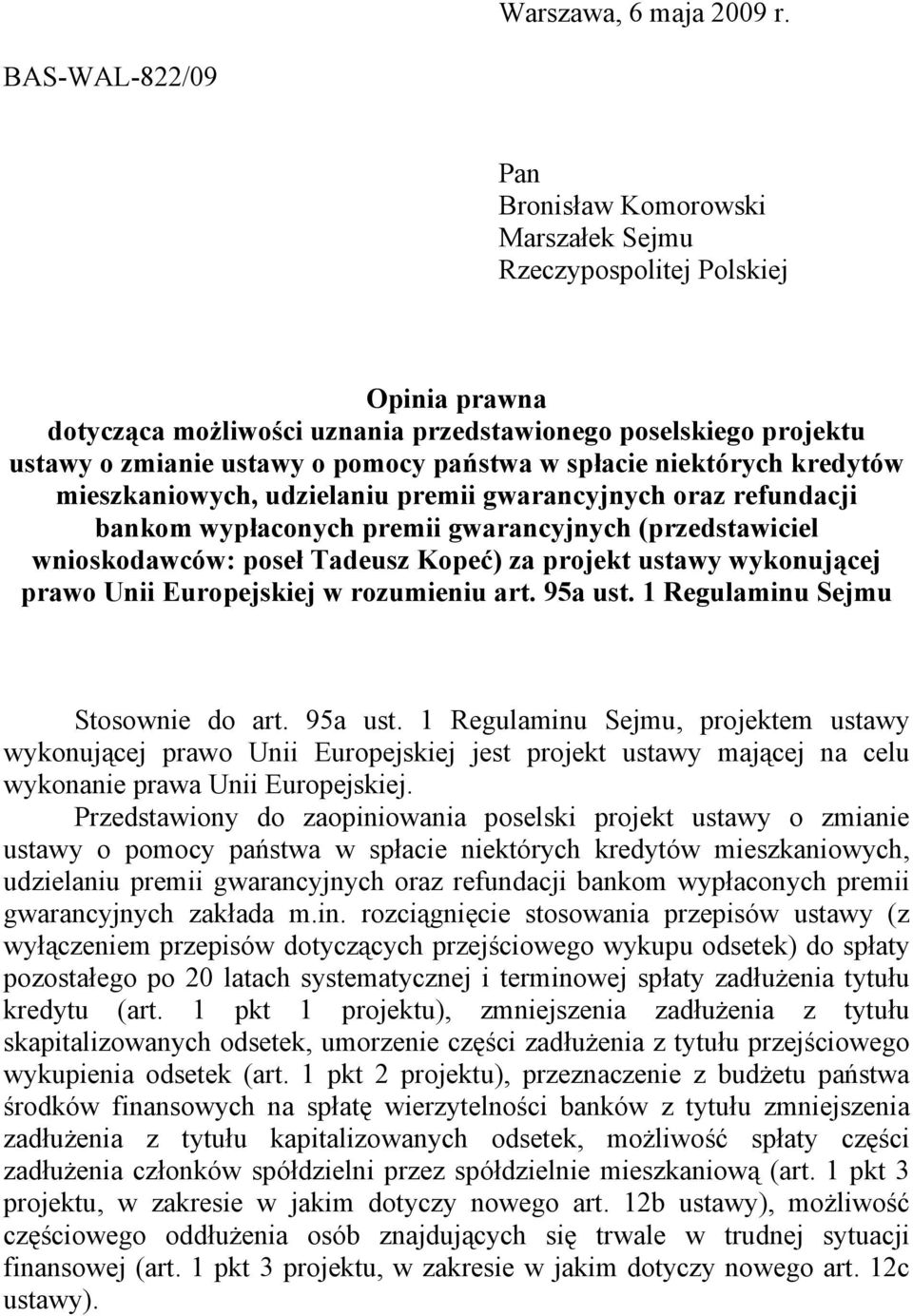 Warszawa, 6 maja 2009 r.

BAS-WAL-822/09

Pan
Bronisław Komorowski
Marszałek Sejmu
Rzeczypospolitej Polskiej

Opinia prawna
dotycząca możliwości uznania przedstawionego poselskiego projektu ustawy o zmianie ustawy o pomocy państwa w spłacie niektórych kredytów mieszkaniowych, udzielaniu premii gwarancyjnych oraz refundacji bankom wypłaconych premii gwarancyjnych (przedstawiciel wnioskodawców: poseł Tadeusz Kopeć) za projekt ustawy wykonującej prawo Unii Europejskiej w rozumieniu art. 95a ust. 1 Regulaminu Sejmu

Stosownie do art. 95a ust. 1 Regulaminu Sejmu, projektem ustawy wykonującej prawo Unii Europejskiej jest projekt ustawy mającej na celu wykonanie prawa Unii Europejskiej.

Przedstawiony do zaopiniowania poselski projekt ustawy o zmianie ustawy o pomocy państwa w spłacie niektórych kredytów mieszkaniowych, udzielaniu premii gwarancyjnych oraz refundacji bankom wypłaconych premii gwarancyjnych zakłada m.in. rozciągnięcie stosowania przepisów ustawy (z wyłączeniem przepisów dotyczących przejściowego wykupu odsetek) do spłaty pozostałego po 20 latach systematycznej i terminowej spłaty zadłużenia tytułu kredytu (art. 1 pkt 1 projektu), zmniejszenia zadłużenia z tytułu skapitalizowanych odsetek, umorzenie części zadłużenia z tytułu przejściowego wykupienia odsetek (art. 1 pkt 2 projektu), przeznaczenie z budżetu państwa środków finansowych na spłatę wierzytelności banków z tytułu zmniejszenia zadłużenia z tytułu kapitalizowanych odsetek, możliwość spłaty części zadłużenia członków spółdzielni przez spółdzielnie mieszkaniową (art. 1 pkt 3 projektu, w zakresie w jakim dotyczy nowego art. 12b ustawy), możliwość częściowego oddłużenia osób znajdujących się trwale w trudnej sytuacji finansowej (art. 1 pkt 3 projektu, w zakresie w jakim dotyczy nowego art. 12c ustawy).